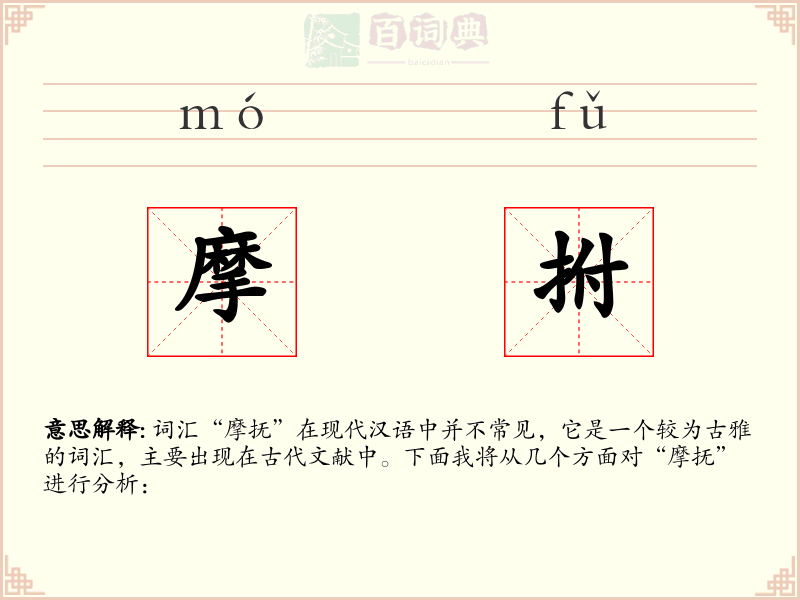 mó fǔ

摩 拊

意思解释:词汇“摩抚”在现代汉语中并不常见，它是一个较为古雅的词汇，主要出现在古代文献中。下面我将从几个方面对“摩抚”进行分析：

百词典
baicidian